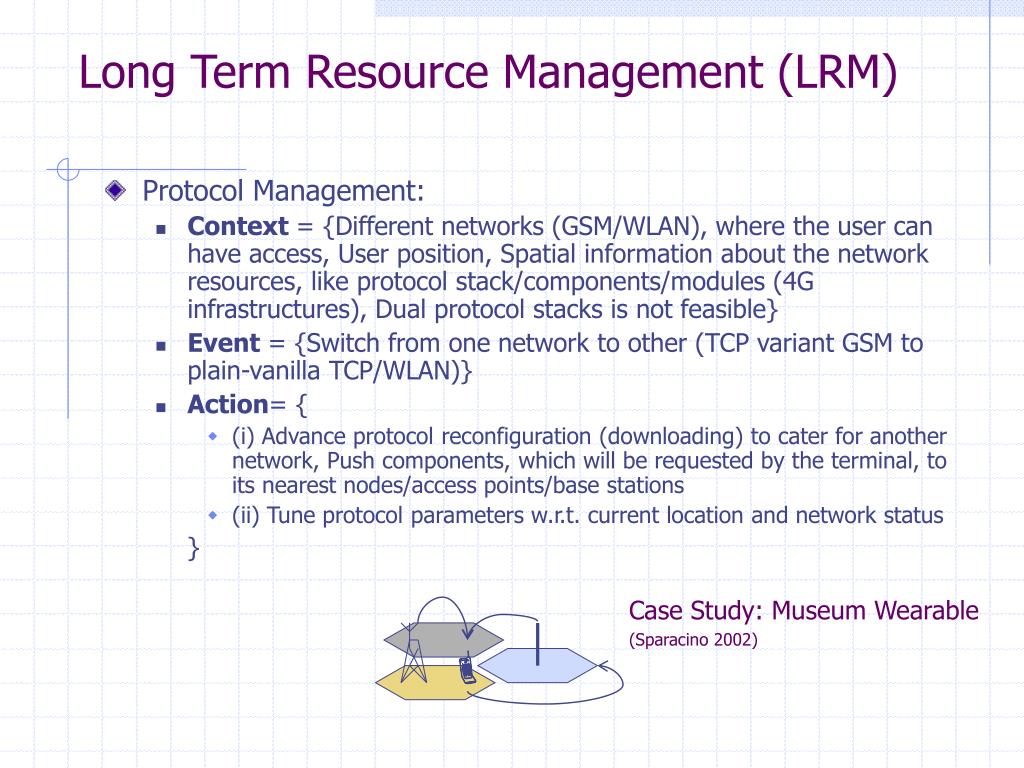 Long Term Resource Management (LRM)

Protocol Management:

Context = {Different networks (GSM/WLAN), where the user can have access, User position, Spatial information about the network resources, like protocol stack/components/modules (4G infrastructures), Dual protocol stacks is not feasible}

Event = {Switch from one network to other (TCP variant GSM to plain-vanilla TCP/WLAN)}

Action= {

(i) Advance protocol reconfiguration (downloading) to cater for another network, Push components, which will be requested by the terminal, to its nearest nodes/access points/base stations

(ii) Tune protocol parameters w.r.t. current location and network status

}

Case Study: Museum Wearable
(Sparacino 2002)